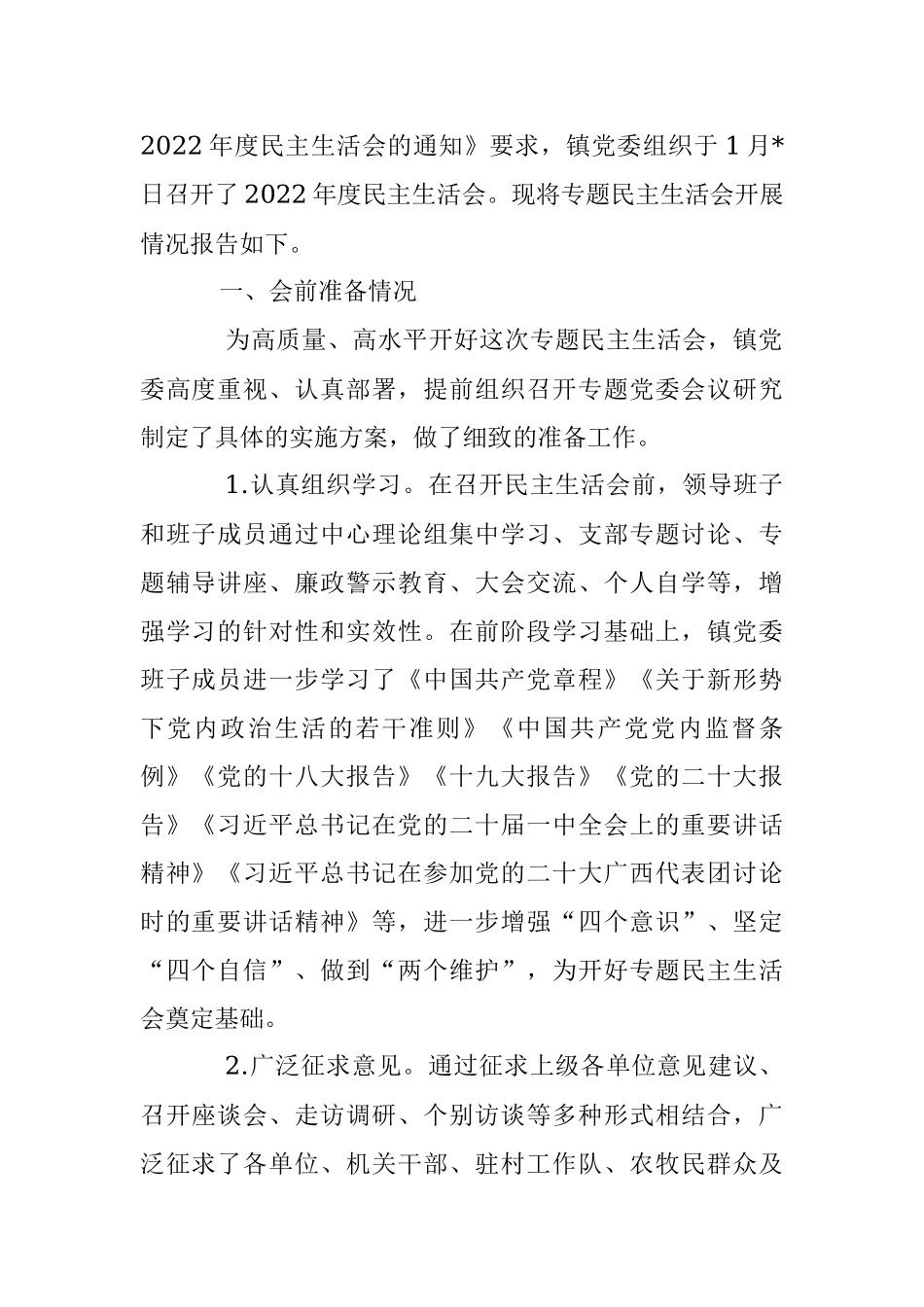 2022年度民主生活会的通知》要求，镇党委组织于1月*日召开了2022年度民主生活会。现将专题民主生活会开展情况报告如下。

一、会前准备情况

为高质量、高水平开好这次专题民主生活会，镇党委高度重视、认真部署，提前组织召开专题党委会议研究制定了具体的实施方案，做了细致的准备工作。

1.认真组织学习。在召开民主生活会前，领导班子和班子成员通过中心理论组集中学习、支部专题讨论、专题辅导讲座、廉政警示教育、大会交流、个人自学等，增强学习的针对性和实效性。在前阶段学习基础上，镇党委班子成员进一步学习了《中国共产党章程》《关于新形势下党内政治生活的若干准则》《中国共产党党内监督条例》《党的十八大报告》《十九大报告》《党的二十大报告》《习近平总书记在党的二十届一中全会上的重要讲话精神》《习近平总书记在参加党的二十大广西代表团讨论时的重要讲话精神》等，进一步增强“四个意识”、坚定“四个自信”、做到“两个维护”，为开好专题民主生活会奠定基础。

2.广泛征求意见。通过征求上级各单位意见建议、召开座谈会、走访调研、个别访谈等多种形式相结合，广泛征求了各单位、机关干部、驻村工作队、农牧民群众及